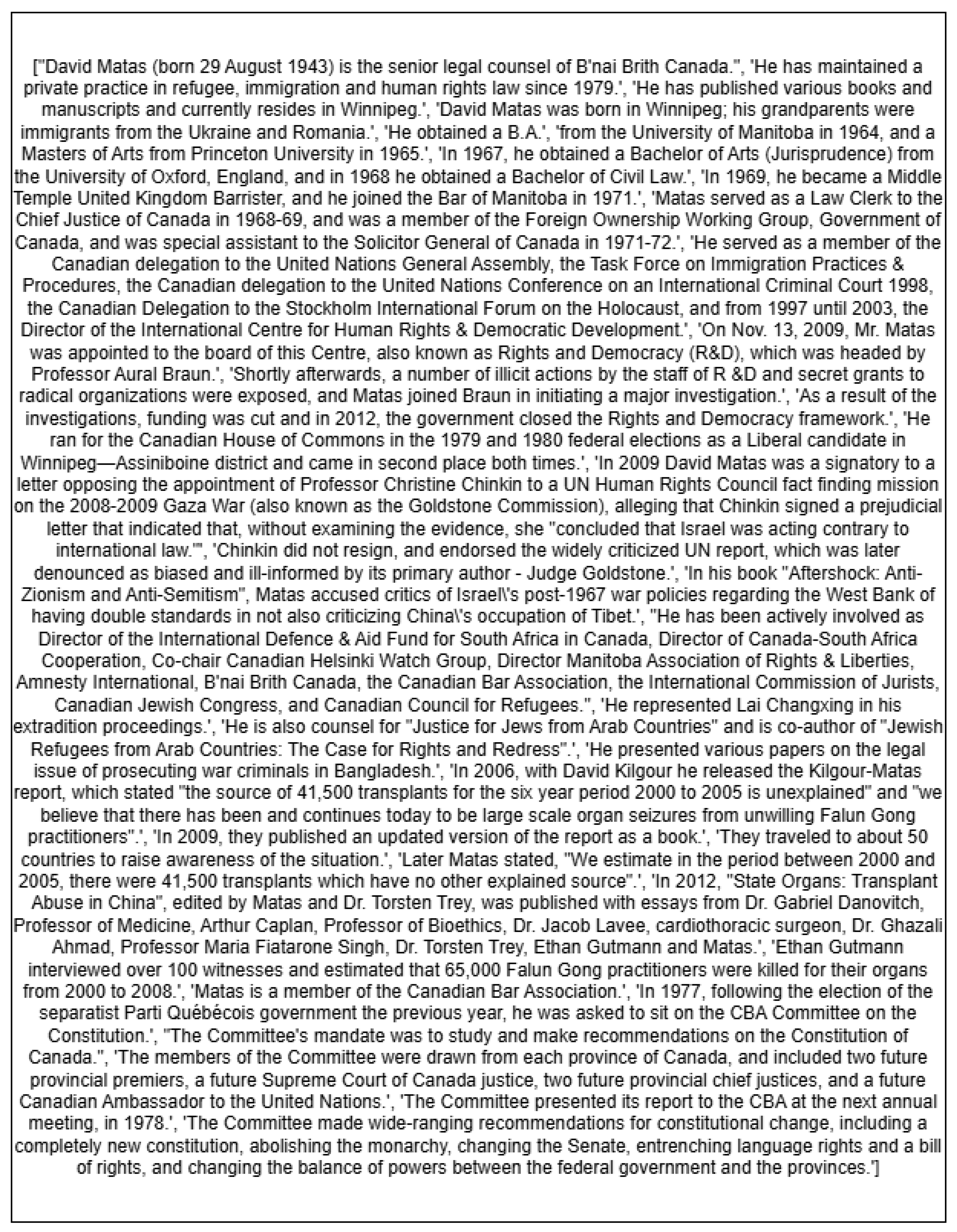 ["David Matas (born 29 August 1943) is the senior legal counsel of B'nai Brith Canada.", 'He has maintained a private practice in refugee, immigration and human rights law since 1979.', 'He has published various books and manuscripts and currently resides in Winnipeg.', 'David Matas was born in Winnipeg; his grandparents were immigrants from the Ukraine and Romania.', 'He obtained a B.A.', 'from the University of Manitoba in 1964, and a Masters of Arts from Princeton University in 1965.', 'In 1967, he obtained a Bachelor of Arts (Jurisprudence) from the University of Oxford, England, and in 1968 he obtained a Bachelor of Civil Law.', 'In 1969, he became a Middle Temple United Kingdom Barrister, and he joined the Bar of Manitoba in 1971.', 'Matas served as a Law Clerk to the Chief Justice of Canada in 1968-69, and was a member of the Foreign Ownership Working Group, Government of Canada, and was special assistant to the Solicitor General of Canada in 1971-72.', 'He served as a member of the Canadian delegation to the United Nations General Assembly, the Task Force on Immigration Practices & Procedures, the Canadian delegation to the United Nations Conference on an International Criminal Court 1998, the Canadian Delegation to the Stockholm International Forum on the Holocaust, and from 1997 until 2003, the Director of the International Centre for Human Rights & Democratic Development.', 'On Nov. 13, 2009, Mr. Matas was appointed to the board of this Centre, also known as Rights and Democracy (R&D), which was headed by Professor Aural Braun.', 'Shortly afterwards, a number of illicit actions by the staff of R &D and secret grants to radical organizations were exposed, and Matas joined Braun in initiating a major investigation.', 'As a result of the investigations, funding was cut and in 2012, the government closed the Rights and Democracy framework.', 'He ran for the Canadian House of Commons in the 1979 and 1980 federal elections as a Liberal candidate in Winnipeg—Assiniboine district and came in second place both times.', 'In 2009 David Matas was a signatory to a letter opposing the appointment of Professor Christine Chinkin to a UN Human Rights Council fact finding mission on the 2008-2009 Gaza War (also known as the Goldstone Commission), alleging that Chinkin signed a prejudicial letter that indicated that, without examining the evidence, she "concluded that Israel was acting contrary to international law."', 'Chinkin did not resign, and endorsed the widely criticized UN report, which was later denounced as biased and ill-informed by its primary author - Judge Goldstone.', 'In his book "Aftershock: Anti-Zionism and Anti-Semitism", Matas accused critics of Israel\'s post-1967 war policies regarding the West Bank of having double standards in not also criticizing China\'s occupation of Tibet.', "He has been actively involved as Director of the International Defence & Aid Fund for South Africa in Canada, Director of Canada-South Africa Cooperation, Co-chair Canadian Helsinki Watch Group, Director Manitoba Association of Rights & Liberties, Amnesty International, B'nai Brith Canada, the Canadian Bar Association, the International Commission of Jurists, Canadian Jewish Congress, and Canadian Council for Refugees.", 'He represented Lai Changxing in his extradition proceedings.', 'He is also counsel for "Justice for Jews from Arab Countries" and is co-author of "Jewish Refugees from Arab Countries: The Case for Rights and Redress".', 'He presented various papers on the legal issue of prosecuting war criminals in Bangladesh.', 'In 2006, with David Kilgour he released the Kilgour-Matas report, which stated "the source of 41,500 transplants for the six year period 2000 to 2005 is unexplained" and "we believe that there has been and continues today to be large scale organ seizures from unwilling Falun Gong practitioners".', 'In 2009, they published an updated version of the report as a book.', 'They traveled to about 50 countries to raise awareness of the situation.', 'Later Matas stated, "We estimate in the period between 2000 and 2005, there were 41,500 transplants which have no other explained source".', 'In 2012, "State Organs: Transplant Abuse in China", edited by Matas and Dr. Torsten Trey, was published with essays from Dr. Gabriel Danovitch, Professor of Medicine, Arthur Caplan, Professor of Bioethics, Dr. Jacob Lavee, cardiothoracic surgeon, Dr. Ghazali Ahmad, Professor Maria Fiatarone Singh, Dr. Torsten Trey, Ethan Gutmann and Matas.', 'Ethan Gutmann interviewed over 100 witnesses and estimated that 65,000 Falun Gong practitioners were killed for their organs from 2000 to 2008.', 'Matas is a member of the Canadian Bar Association.', 'In 1977, following the election of the separatist Parti Québécois government the previous year, he was asked to sit on the CBA Committee on the Constitution.', "The Committee's mandate was to study and make recommendations on the Constitution of Canada.", 'The members of the Committee were drawn from each province of Canada, and included two future provincial premiers, a future Supreme Court of Canada justice, two future provincial chief justices, and a future Canadian Ambassador to the United Nations.', 'The Committee presented its report to the CBA at the next annual meeting, in 1978.', 'The Committee made wide-ranging recommendations for constitutional change, including a completely new constitution, abolishing the monarchy, changing the Senate, entrenching language rights and a bill of rights, and changing the balance of powers between the federal government and the provinces.']